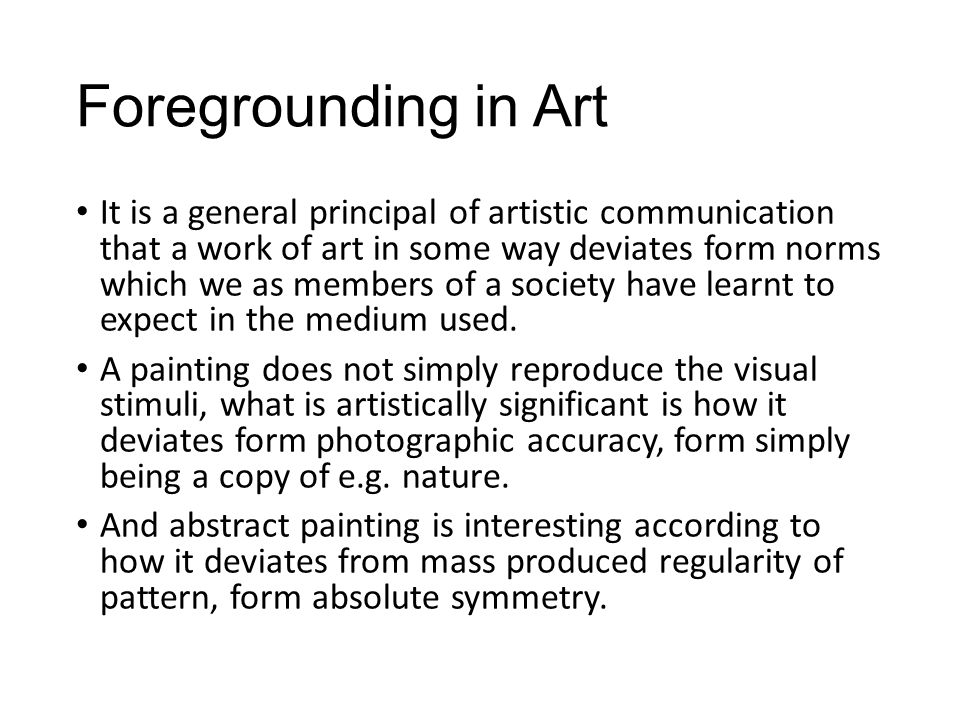 Foregrounding in Art

• It is a general principal of artistic communication that a work of art in some way deviates form norms which we as members of a society have learnt to expect in the medium used.

• A painting does not simply reproduce the visual stimuli, what is artistically significant is how it deviates form photographic accuracy, form simply being a copy of e.g. nature.

• And abstract painting is interesting according to how it deviates from mass produced regularity of pattern, form absolute symmetry.